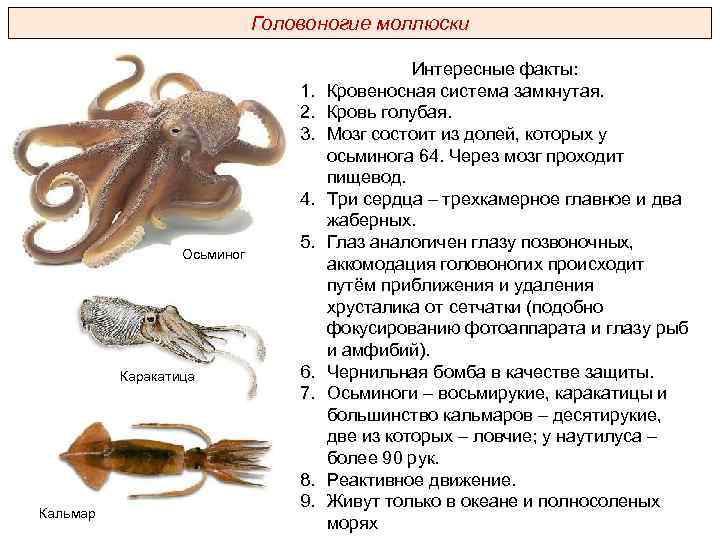 Головоногие моллюски

Осьминог

Каракатица

Кальмар

Интересные факты:

1. Кровеносная система замкнутая.
2. Кровь голубая.
3. Мозг состоит из долей, которых у осьминога 64. Через мозг проходит пищевод.
4. Три сердца – трехкамерное главное и два жаберных.
5. Глаз аналогичен глазу позвоночных, аккомодация головоногих происходит путём приближения и удаления хрусталика от сетчатки (подобно фокусированию фотоаппарата и глазу рыб и амфибий).
6. Чернильная бомба в качестве защиты.
7. Осьминоги – восьмирукие, каракатицы и большинство кальмаров – десятирукие, две из которых – ловчие; у наутилуса – более 90 рук.
8. Реактивное движение.
9. Живут только в океане и полносоленых морях